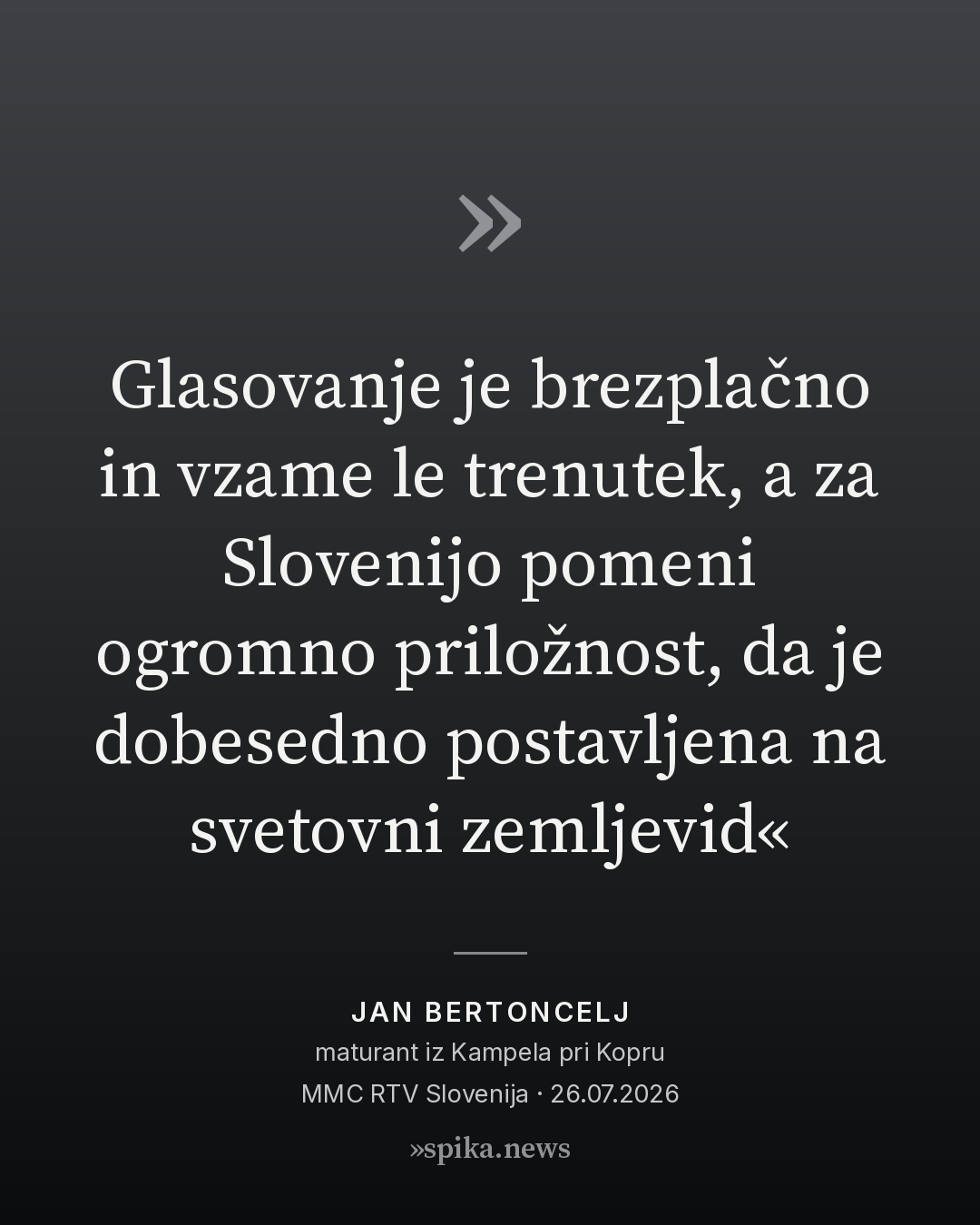 »

Glasovanje je brezplačno in vzame le trenutek, a za Slovenijo pomeni ogromno priložnost, da je dobesedno postavljena na svetovni zemljevid«

JAN BERTONCELJ
maturant iz Kampela pri Kopru
MMC RTV Slovenija · 26.07.2026

»spika.news